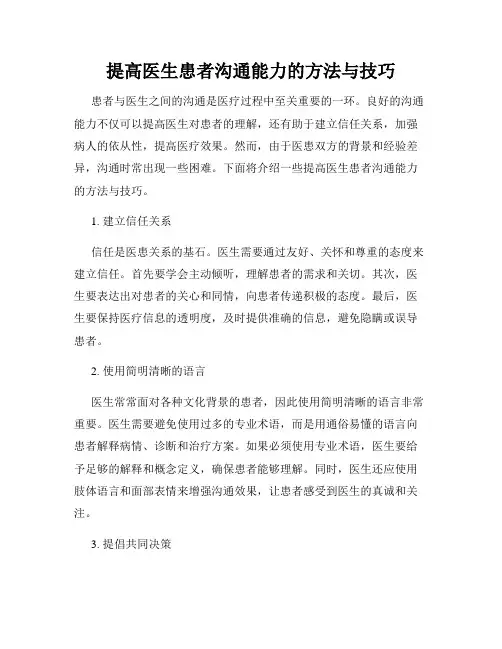 提高医生患者沟通能力的方法与技巧

患者与医生之间的沟通是医疗过程中至关重要的一环。良好的沟通能力不仅可以提高医生对患者的理解，还有助于建立信任关系，加强病人的依从性，提高医疗效果。然而，由于医患双方的背景和经验差异，沟通时常出现一些困难。下面将介绍一些提高医生患者沟通能力的方法与技巧。

1. 建立信任关系

信任是医患关系的基石。医生需要通过友好、关怀和尊重的态度来建立信任。首先要学会主动倾听，理解患者的需求和关切。其次，医生要表达出对患者的关心和同情，向患者传递积极的态度。最后，医生要保持医疗信息的透明度，及时提供准确的信息，避免隐瞒或误导患者。

2. 使用简明清晰的语言

医生常常面对各种文化背景的患者，因此使用简明清晰的语言非常重要。医生需要避免使用过多的专业术语，而是用通俗易懂的语言向患者解释病情、诊断和治疗方案。如果必须使用专业术语，医生要给予足够的解释和概念定义，确保患者能够理解。同时，医生还应使用肢体语言和面部表情来增强沟通效果，让患者感受到医生的真诚和关注。

3. 提倡共同决策